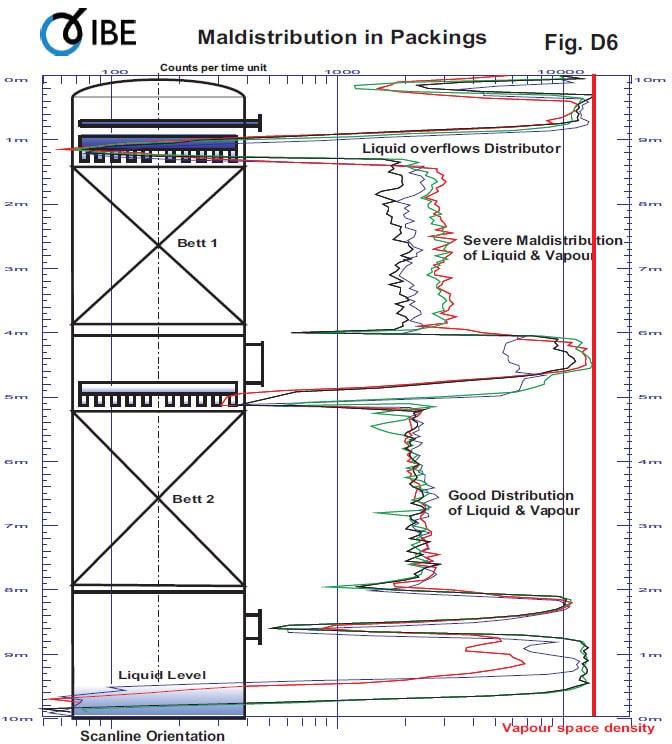 IBE

Maldistribution in Packings

Fig. D6

Counts per time unit

100

1000

10000

0m
1m
2m
3m
4m
5m
6m
7m
8m
9m
10m

10m
9m
8m
7m
6m
5m
4m
3m
2m
1m
0m

Liquid overflows Distributor

Bett 1

Severe Maldistribution of Liquid & Vapour

Bett 2

Good Distribution of Liquid & Vapour

Liquid Level

Scanline Orientation

Vapour space density